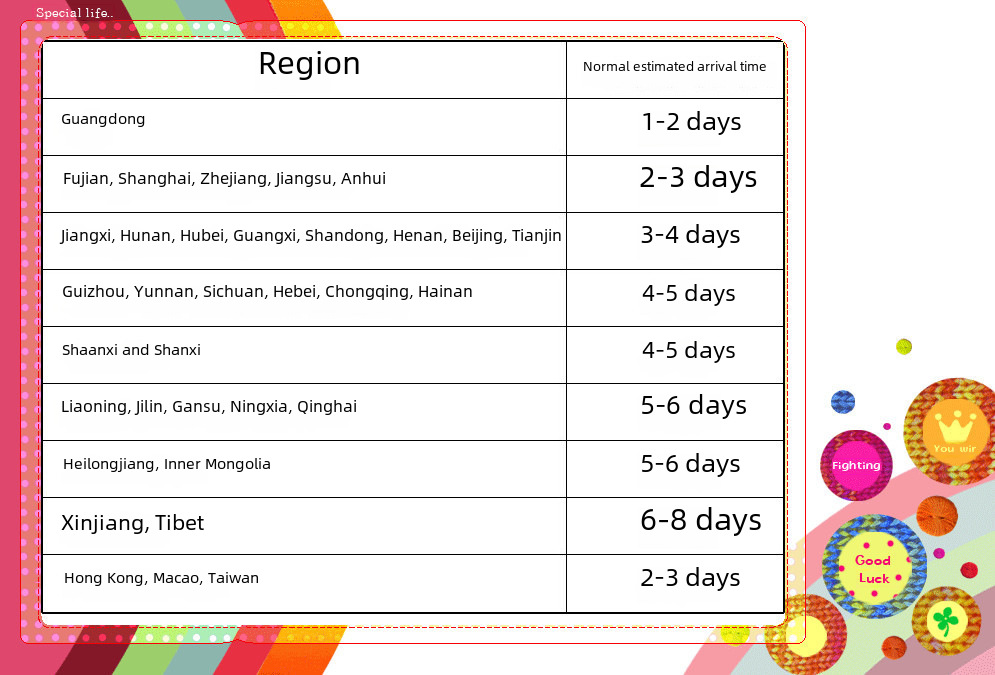 Special life..

| Region | Normal estimated arrival time |
|---|---|
| Guangdong | 1-2 days |
| Fujian, Shanghai, Zhejiang, Jiangsu, Anhui | 2-3 days |
| Jiangxi, Hunan, Hubei, Guangxi, Shandong, Henan, Beijing, Tianjin | 3-4 days |
| Guizhou, Yunnan, Sichuan, Hebei, Chongqing, Hainan | 4-5 days |
| Shaanxi and Shanxi | 4-5 days |
| Liaoning, Jilin, Gansu, Ningxia, Qinghai | 5-6 days |
| Heilongjiang, Inner Mongolia | 5-6 days |
| Xinjiang, Tibet | 6-8 days |
| Hong Kong, Macao, Taiwan | 2-3 days |

Fighting

You wir

Good Luck